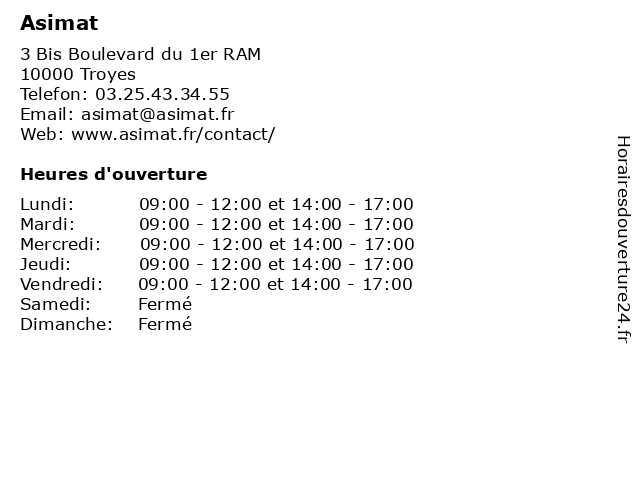 Asimat

3 Bis Boulevard du 1er RAM
10000 Troyes
Telefon: 03.25.43.34.55
Email: asimat@asimat.fr
Web: www.asimat.fr/contact/

Heures d'ouverture

| | |
|---|---|
| Lundi: | 09:00 - 12:00 et 14:00 - 17:00 |
| Mardi: | 09:00 - 12:00 et 14:00 - 17:00 |
| Mercredi: | 09:00 - 12:00 et 14:00 - 17:00 |
| Jeudi: | 09:00 - 12:00 et 14:00 - 17:00 |
| Vendredi: | 09:00 - 12:00 et 14:00 - 17:00 |
| Samedi: | Fermé |
| Dimanche: | Fermé |

Horairesdouverture24.fr